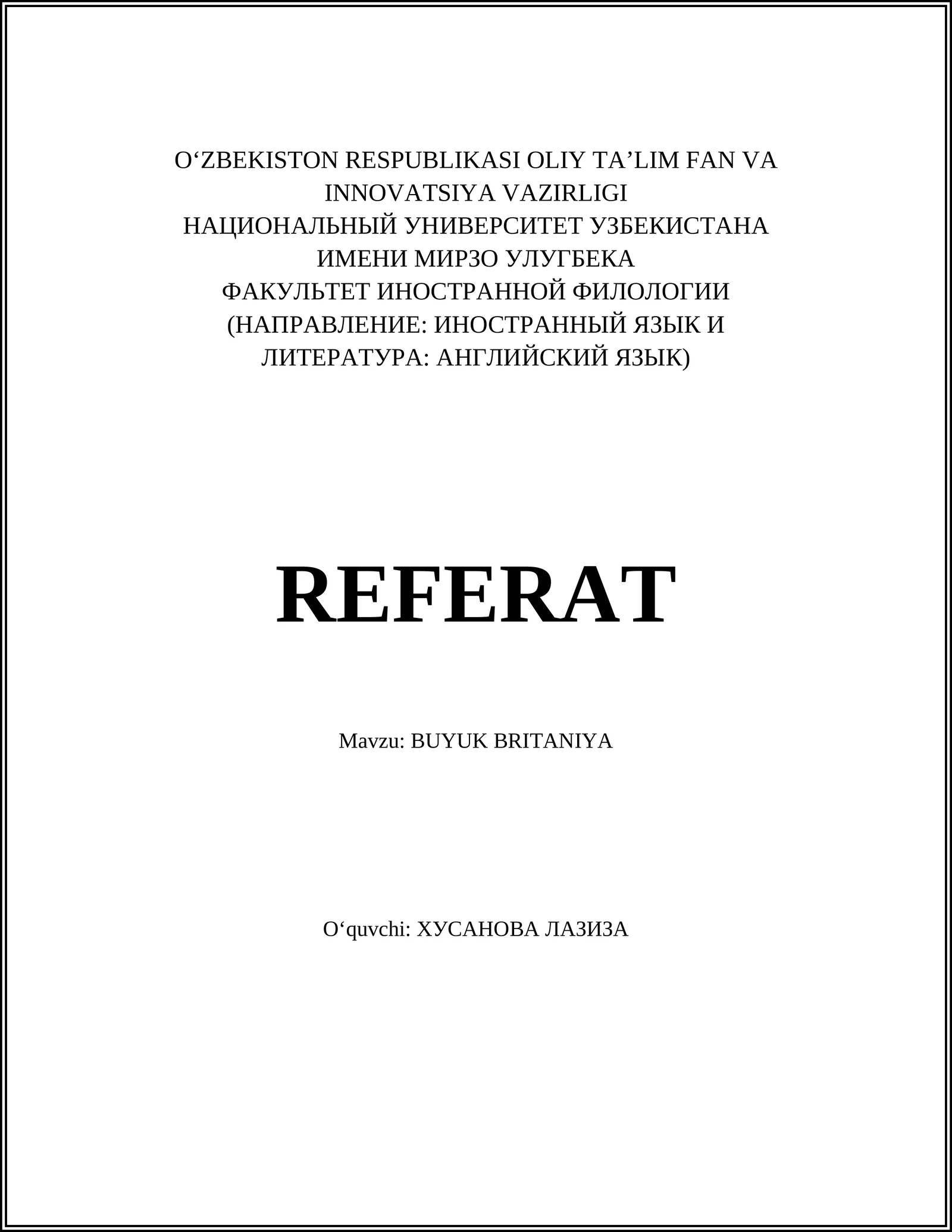 O‘ZBEKISTON RESPUBLIKASI OLIY TA’LIM FAN VA INNOVATSIYA VAZIRLIGI
НАЦИОНАЛЬНЫЙ УНИВЕРСИТЕТ УЗБЕКИСТАНА ИМЕНИ МИРЗО УЛУГБЕКА
ФАКУЛЬТЕТ ИНОСТРАННОЙ ФИЛОЛОГИИ
(НАПРАВЛЕНИЕ: ИНОСТРАННЫЙ ЯЗЫК И ЛИТЕРАТУРА: АНГЛИЙСКИЙ ЯЗЫК)

REFERAT

Mavzu: BUYUK BRITANIYA

O‘quvchi: ХУСАНОВА ЛАЗИЗА